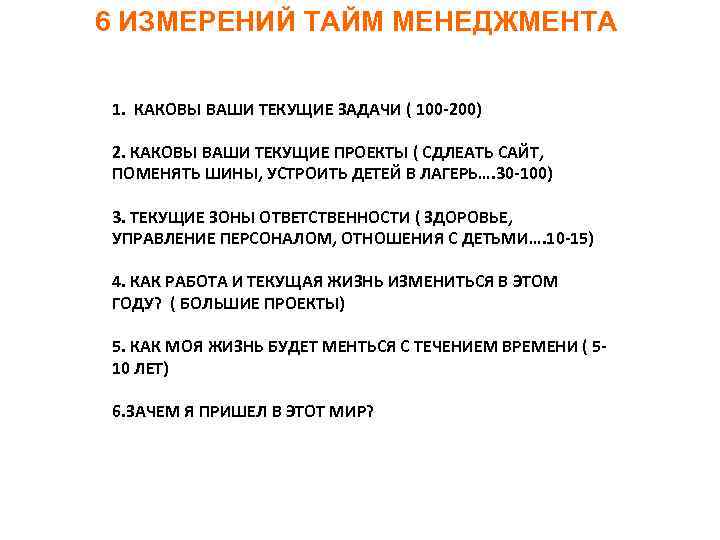 6 ИЗМЕРЕНИЙ ТАЙМ МЕНЕДЖМЕНТА

1. КАКОВЫ ВАШИ ТЕКУЩИЕ ЗАДАЧИ ( 100-200)

2. КАКОВЫ ВАШИ ТЕКУЩИЕ ПРОЕКТЫ ( СДЛЕАТЬ САЙТ, ПОМЕНЯТЬ ШИНЫ, УСТРОИТЬ ДЕТЕЙ В ЛАГЕРЬ….30-100)

3. ТЕКУЩИЕ ЗОНЫ ОТВЕТСТВЕННОСТИ ( ЗДОРОВЬЕ, УПРАВЛЕНИЕ ПЕРСОНАЛОМ, ОТНОШЕНИЯ С ДЕТЬМИ….10-15)

4. КАК РАБОТА И ТЕКУЩАЯ ЖИЗНЬ ИЗМЕНИТЬСЯ В ЭТОМ ГОДУ? ( БОЛЬШИЕ ПРОЕКТЫ)

5. КАК МОЯ ЖИЗНЬ БУДЕТ МЕНТЬСЯ С ТЕЧЕНИЕМ ВРЕМЕНИ ( 5-10 ЛЕТ)

6.ЗАЧЕМ Я ПРИШЕЛ В ЭТОТ МИР?